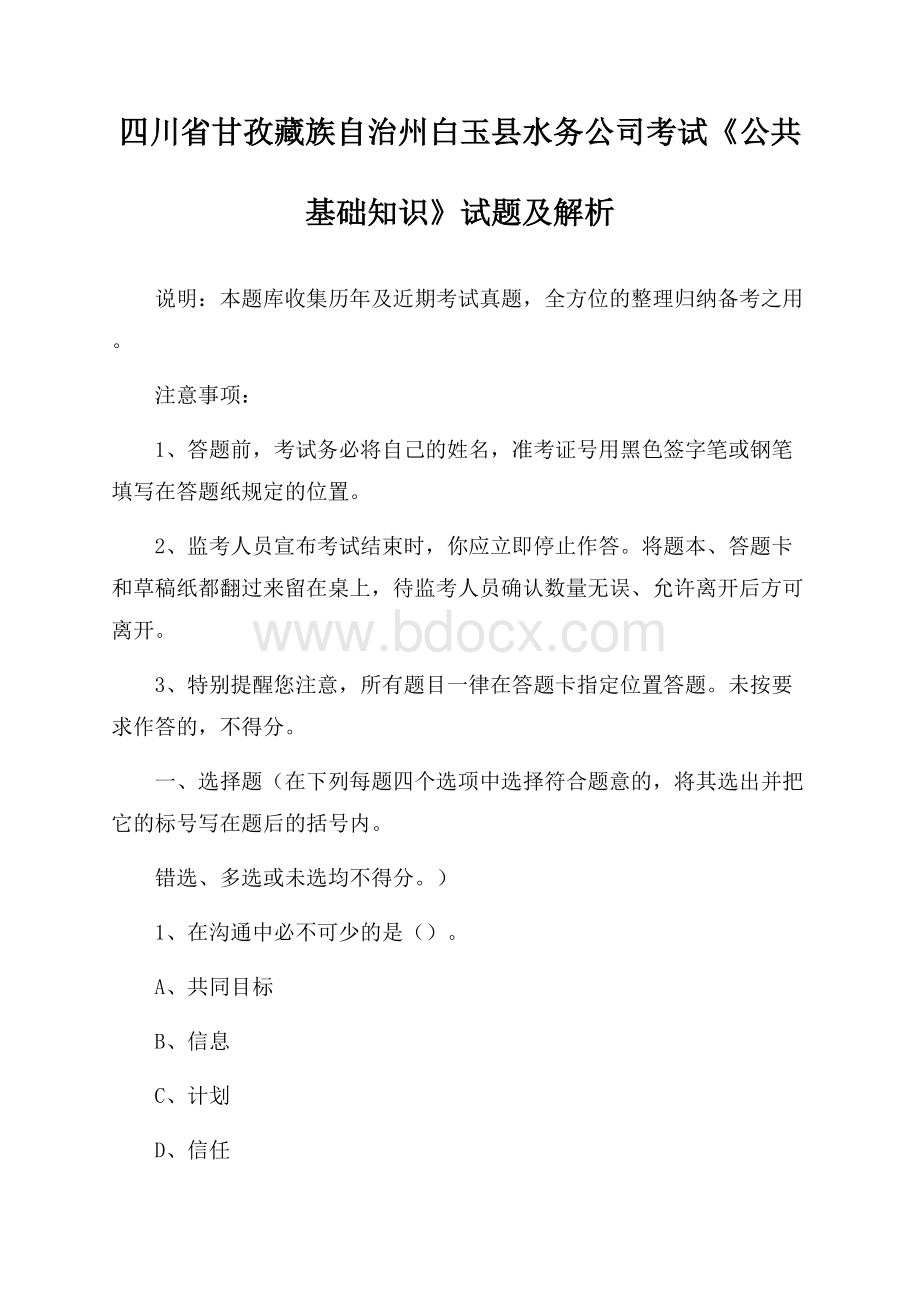 四川省甘孜藏族自治州白玉县水务公司考试《公共基础知识》试题及解析

说明：本题库收集历年及近期考试真题，全方位的整理归纳备考之用。

注意事项：

1、答题前，考试务必将自己的姓名，准考证号用黑色签字笔或钢笔填写在答题纸规定的位置。

2、监考人员宣布考试结束时，你应立即停止作答。将题本、答题卡和草稿纸都翻过来留在桌上，待监考人员确认数量无误、允许离开后方可离开。

www.bdocx.com

3、特别提醒您注意，所有题目一律在答题卡指定位置答题。未按要求作答的，不得分。

一、选择题（在下列每题四个选项中选择符合题意的，将其选出并把它的标号写在题后的括号内。

错选、多选或未选均不得分。）

1、在沟通中必不可少的是（）。

A、共同目标

B、信息

C、计划

D、信任